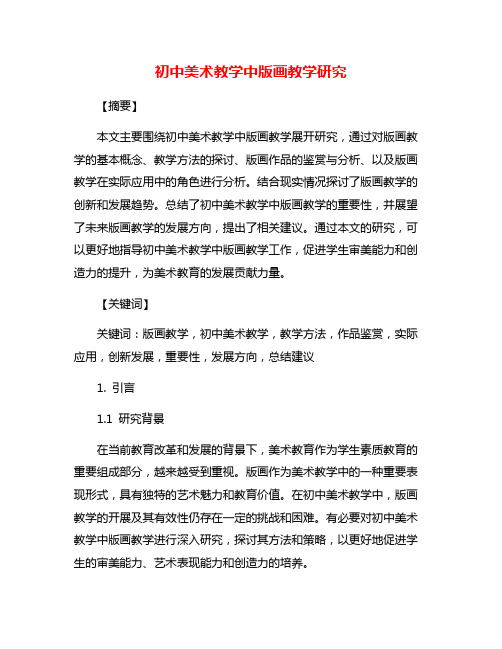 初中美术教学中版画教学研究

【摘要】

本文主要围绕初中美术教学中版画教学展开研究，通过对版画教学的基本概念、教学方法的探讨、版画作品的鉴赏与分析、以及版画教学在实际应用中的角色进行分析。结合现实情况探讨了版画教学的创新和发展趋势。总结了初中美术教学中版画教学的重要性，并展望了未来版画教学的发展方向，提出了相关建议。通过本文的研究，可以更好地指导初中美术教学中版画教学工作，促进学生审美能力和创造力的提升，为美术教育的发展贡献力量。

【关键词】

关键词：版画教学，初中美术教学，教学方法，作品鉴赏，实际应用，创新发展，重要性，发展方向，总结建议

1. 引言

1.1 研究背景

在当前教育改革和发展的背景下，美术教育作为学生素质教育的重要组成部分，越来越受到重视。版画作为美术教学中的一种重要表现形式，具有独特的艺术魅力和教育价值。在初中美术教学中，版画教学的开展及其有效性仍存在一定的挑战和困难。有必要对初中美术教学中版画教学进行深入研究，探讨其方法和策略，以更好地促进学生的审美能力、艺术表现能力和创造力的培养。